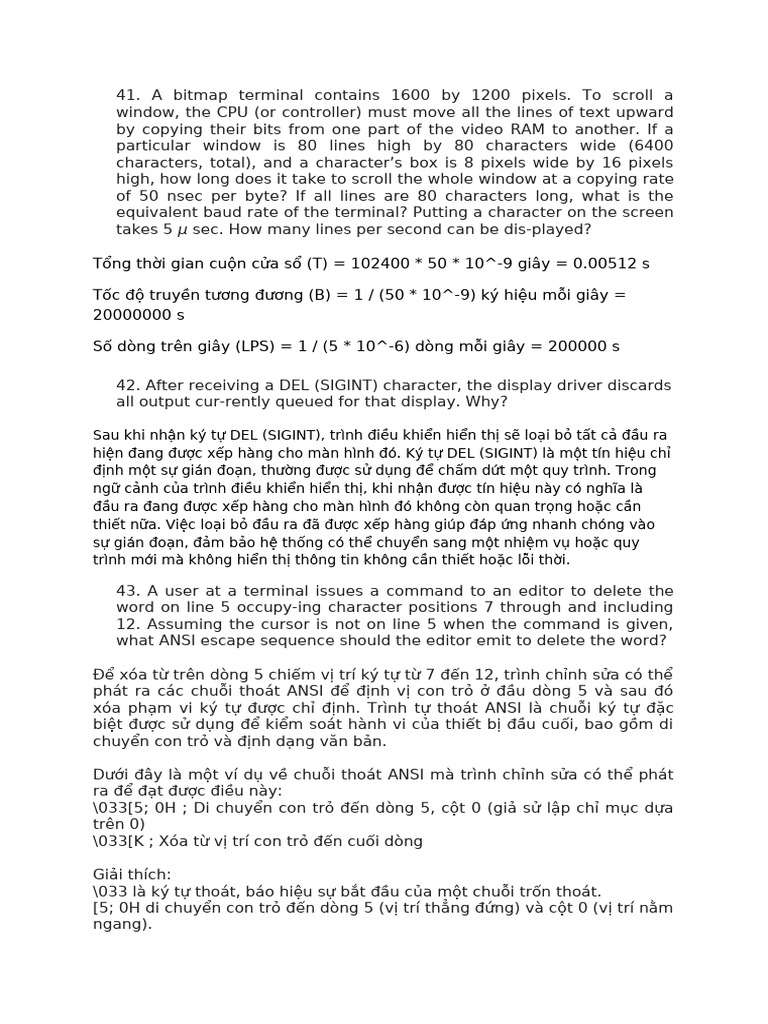 41. A bitmap terminal contains 1600 by 1200 pixels. To scroll a window, the CPU (or controller) must move all the lines of text upward by copying their bits from one part of the video RAM to another. If a particular window is 80 lines high by 80 characters wide (6400 characters, total), and a character's box is 8 pixels wide by 16 pixels high, how long does it take to scroll the whole window at a copying rate of 50 nsec per byte? If all lines are 80 characters long, what is the equivalent baud rate of the terminal? Putting a character on the screen takes 5 $\mu$ sec. How many lines per second can be dis-played?

Tổng thời gian cuộn cửa sổ (T) = 102400 * 50 * 10^-9 giây = 0.00512 s

Tốc độ truyền tương đương (B) = 1 / (50 * 10^-9) ký hiệu mỗi giây = 20000000 s

Số dòng trên giây (LPS) = 1 / (5 * 10^-6) dòng mỗi giây = 200000 s

42. After receiving a DEL (SIGINT) character, the display driver discards all output cur-rently queued for that display. Why?

Sau khi nhận ký tự DEL (SIGINT), trình điều khiển hiển thị sẽ loại bỏ tất cả đầu ra hiện đang được xếp hàng cho màn hình đó. Ký tự DEL (SIGINT) là một tín hiệu chỉ định một sự gián đoạn, thường được sử dụng để chấm dứt một quy trình. Trong ngữ cảnh của trình điều khiển hiển thị, khi nhận được tín hiệu này có nghĩa là đầu ra đang được xếp hàng cho màn hình đó không còn quan trọng hoặc cần thiết nữa. Việc loại bỏ đầu ra đã được xếp hàng giúp đáp ứng nhanh chóng vào sự gián đoạn, đảm bảo hệ thống có thể chuyển sang một nhiệm vụ hoặc quy trình mới mà không hiển thị thông tin không cần thiết hoặc lỗi thời.

43. A user at a terminal issues a command to an editor to delete the word on line 5 occupy-ing character positions 7 through and including 12. Assuming the cursor is not on line 5 when the command is given, what ANSI escape sequence should the editor emit to delete the word?

Để xóa từ trên dòng 5 chiếm vị trí ký tự từ 7 đến 12, trình chỉnh sửa có thể phát ra các chuỗi thoát ANSI để định vị con trỏ ở đầu dòng 5 và sau đó xóa phạm vi ký tự được chỉ định. Trình tự thoát ANSI là chuỗi ký tự đặc biệt được sử dụng để kiểm soát hành vi của thiết bị đầu cuối, bao gồm di chuyển con trỏ và định dạng văn bản.

Dưới đây là một ví dụ về chuỗi thoát ANSI mà trình chỉnh sửa có thể phát ra để đạt được điều này:
\033[5; 0H ; Di chuyển con trỏ đến dòng 5, cột 0 (giả sử lập chỉ mục dựa trên 0)
\033[K ; Xóa từ vị trí con trỏ đến cuối dòng

Giải thích:
\033 là ký tự thoát, báo hiệu sự bắt đầu của một chuỗi trốn thoát.
[5; 0H di chuyển con trỏ đến dòng 5 (vị trí thẳng đứng) và cột 0 (vị trí nằm ngang).